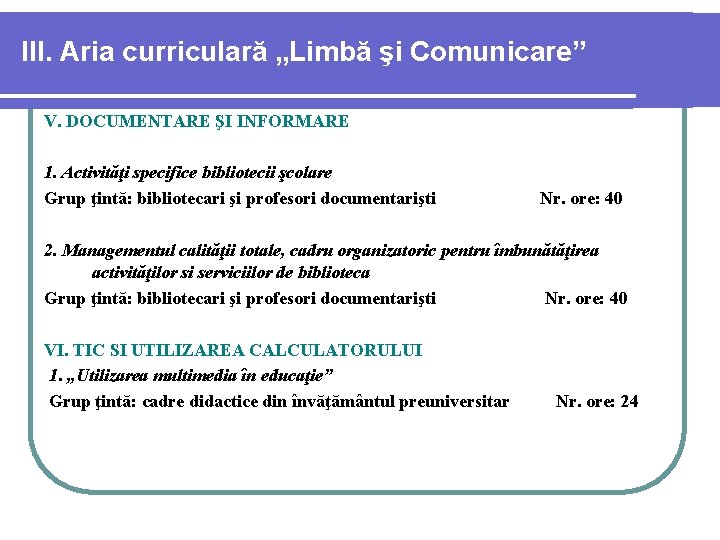 III. Aria curriculară „Limbă şi Comunicare”

V. DOCUMENTARE ŞI INFORMARE

1. Activităţi specifice bibliotecii şcolare
Grup ţintă: bibliotecari şi profesori documentarişti Nr. ore: 40

2. Managementul calităţii totale, cadru organizatoric pentru îmbunătăţirea activităţilor si serviciilor de biblioteca
Grup ţintă: bibliotecari şi profesori documentarişti Nr. ore: 40

VI. TIC SI UTILIZAREA CALCULATORULUI
1. „Utilizarea multimedia în educaţie”
Grup ţintă: cadre didactice din învăţământul preuniversitar Nr. ore: 24